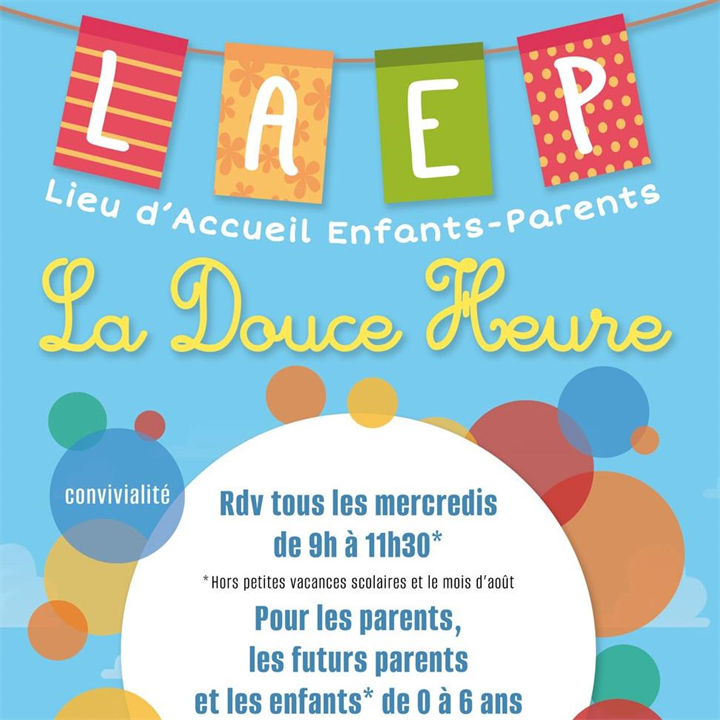 L A E P
Lieu d'Accueil Enfants-Parents

La Douce Heure

convivialité

Rdv tous les mercredis de 9h à 11h30*

*Hors petites vacances scolaires et le mois d'août

Pour les parents, les futurs parents et les enfants* de 0 à 6 ans